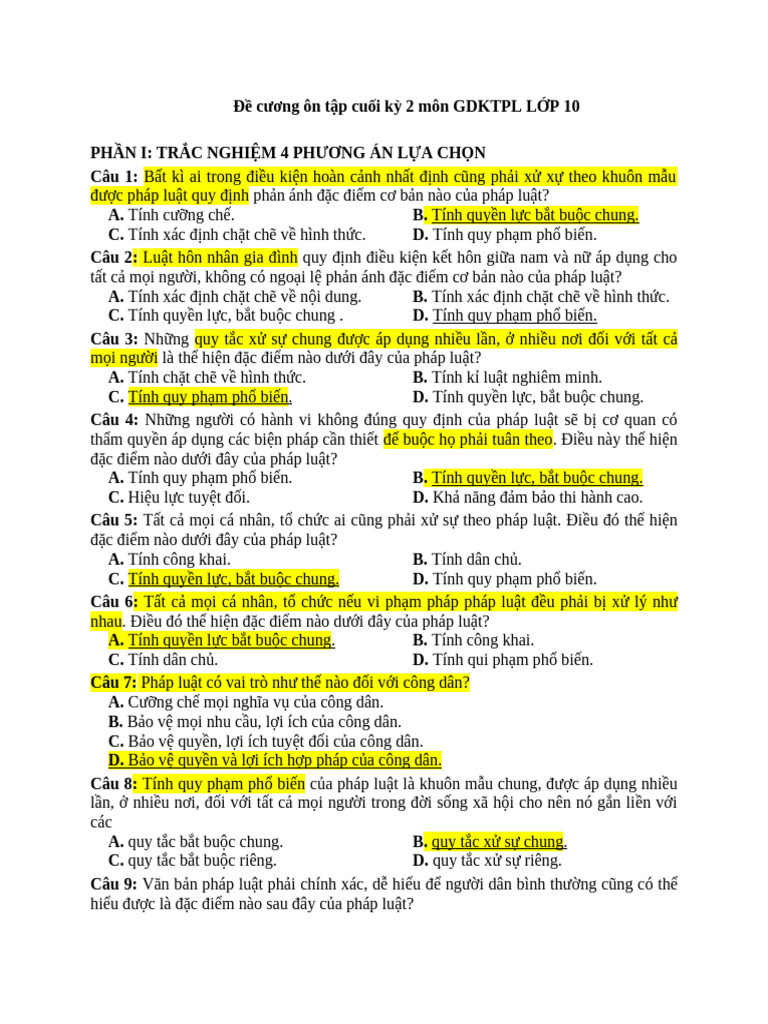 Đề cương ôn tập cuối kỳ 2 môn GDKTPL LỚP 10

PHẦN I: TRẮC NGHIỆM 4 PHƯƠNG ÁN LỰA CHỌN

Câu 1: Bất kì ai trong điều kiện hoàn cảnh nhất định cũng phải xử xự theo khuôn mẫu được pháp luật quy định phản ánh đặc điểm cơ bản nào của pháp luật?
A. Tính cưỡng chế.
B. Tính quyền lực bắt buộc chung.
C. Tính xác định chặt chẽ về hình thức.
D. Tính quy phạm phổ biến.

Câu 2: Luật hôn nhân gia đình quy định điều kiện kết hôn giữa nam và nữ áp dụng cho tất cả mọi người, không có ngoại lệ phản ánh đặc điểm cơ bản nào của pháp luật?
A. Tính xác định chặt chẽ về nội dung.
B. Tính xác định chặt chẽ về hình thức.
C. Tính quyền lực, bắt buộc chung .
D. Tính quy phạm phổ biến.

Câu 3: Những quy tắc xử sự chung được áp dụng nhiều lần, ở nhiều nơi đối với tất cả mọi người là thể hiện đặc điểm nào dưới đây của pháp luật?
A. Tính chặt chẽ về hình thức.
B. Tính kỉ luật nghiêm minh.
C. Tính quy phạm phổ biến.
D. Tính quyền lực, bắt buộc chung.

Câu 4: Những người có hành vi không đúng quy định của pháp luật sẽ bị cơ quan có thẩm quyền áp dụng các biện pháp cần thiết để buộc họ phải tuân theo. Điều này thể hiện đặc điểm nào dưới đây của pháp luật?
A. Tính quy phạm phổ biến.
B. Tính quyền lực, bắt buộc chung.
C. Hiệu lực tuyệt đối.
D. Khả năng đảm bảo thi hành cao.

Câu 5: Tất cả mọi cá nhân, tổ chức ai cũng phải xử sự theo pháp luật. Điều đó thể hiện đặc điểm nào dưới đây của pháp luật?
A. Tính công khai.
B. Tính dân chủ.
C. Tính quyền lực, bắt buộc chung.
D. Tính quy phạm phổ biến.

Câu 6: Tất cả mọi cá nhân, tổ chức nếu vi phạm pháp pháp luật đều phải bị xử lý như nhau. Điều đó thể hiện đặc điểm nào dưới đây của pháp luật?
A. Tính quyền lực bắt buộc chung.
B. Tính công khai.
C. Tính dân chủ.
D. Tính qui phạm phổ biến.

Câu 7: Pháp luật có vai trò như thế nào đối với công dân?
A. Cưỡng chế mọi nghĩa vụ của công dân.
B. Bảo vệ mọi nhu cầu, lợi ích của công dân.
C. Bảo vệ quyền, lợi ích tuyệt đối của công dân.
D. Bảo vệ quyền và lợi ích hợp pháp của công dân.

Câu 8: Tính quy phạm phổ biến của pháp luật là khuôn mẫu chung, được áp dụng nhiều lần, ở nhiều nơi, đối với tất cả mọi người trong đời sống xã hội cho nên nó gắn liền với các
A. quy tắc bắt buộc chung.
B. quy tắc xử sự chung.
C. quy tắc bắt buộc riêng.
D. quy tắc xử sự riêng.

Câu 9: Văn bản pháp luật phải chính xác, dễ hiểu để người dân bình thường cũng có thể hiểu được là đặc điểm nào sau đây của pháp luật?